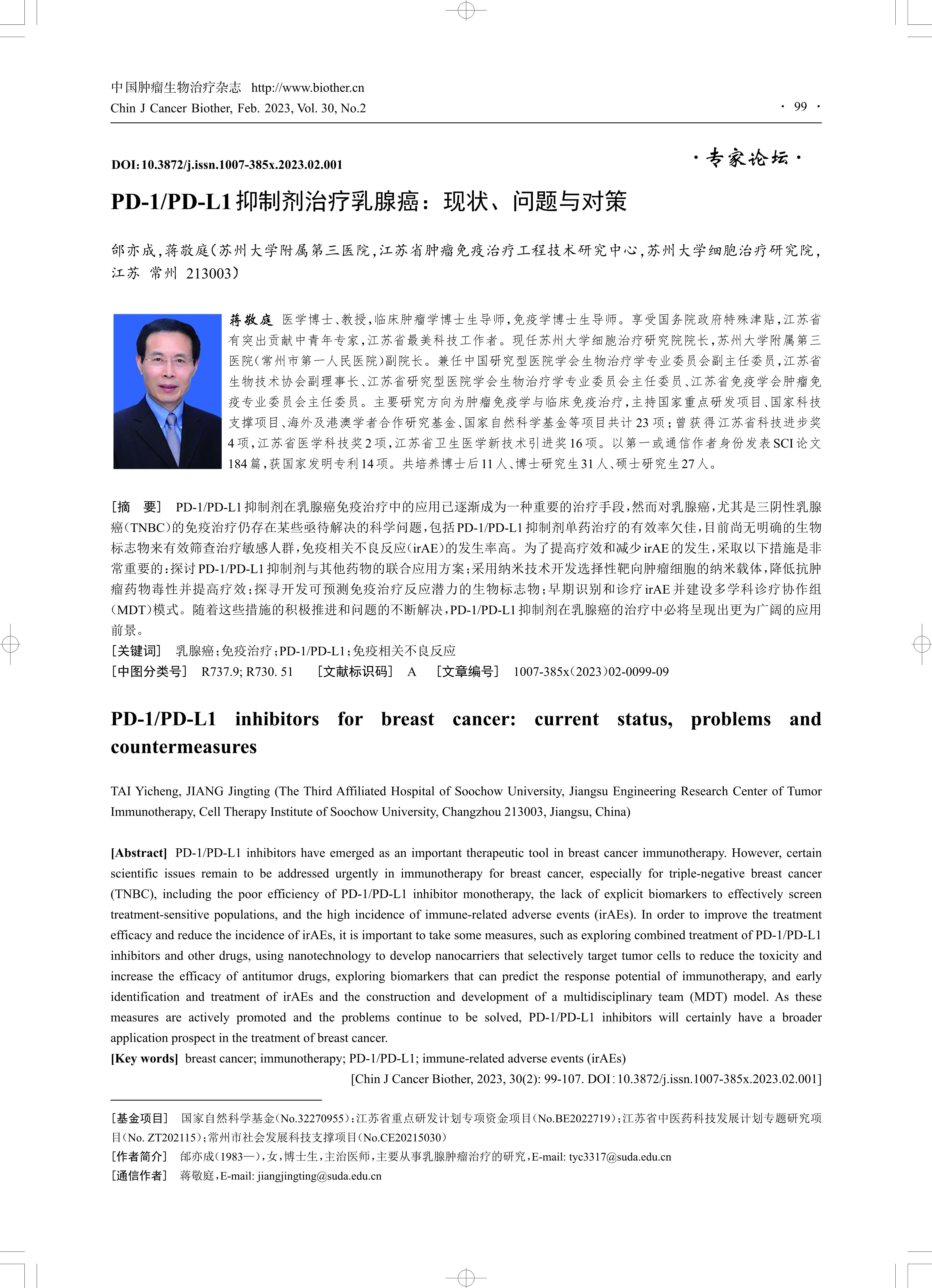 中国肿瘤生物治疗杂志 http://www.biother.cn
Chin J Cancer Biother, Feb. 2023, Vol. 30, No.2

· 99 ·

DOI:10.3872/j.issn.1007-385x.2023.02.001

·专家论坛·

PD-1/PD-L1抑制剂治疗乳腺癌：现状、问题与对策

邰亦成,蒋敬庭(苏州大学附属第三医院,江苏省肿瘤免疫治疗工程技术研究中心,苏州大学细胞治疗研究院,江苏 常州 213003)

蒋敬庭 医学博士、教授,临床肿瘤学博士生导师,免疫学博士生导师。享受国务院政府特殊津贴,江苏省有突出贡献中青年专家,江苏省最美科技工作者。现任苏州大学细胞治疗研究院院长,苏州大学附属第三医院(常州市第一人民医院)副院长。兼任中国研究型医院学会生物治疗学专业委员会副主任委员,江苏省生物技术协会副理事长、江苏省研究型医院学会生物治疗学专业委员会主任委员、江苏省免疫学会肿瘤免疫专业委员会主任委员。主要研究方向为肿瘤免疫学与临床免疫治疗,主持国家重点研发项目、国家科技支撑项目、海外及港澳学者合作研究基金、国家自然科学基金等项目共计23项;曾获得江苏省科技进步奖4项,江苏省医学科技奖2项,江苏省卫生医学新技术引进奖16项。以第一或通信作者身份发表SCI论文184篇,获国家发明专利14项。共培养博士后11人、博士研究生31人、硕士研究生27人。

[摘 要] PD-1/PD-L1抑制剂在乳腺癌免疫治疗中的应用已逐渐成为一种重要的治疗手段,然而对乳腺癌,尤其是三阴性乳腺癌(TNBC)的免疫治疗仍存在某些亟待解决的科学问题,包括PD-1/PD-L1抑制剂单药治疗的有效率欠佳,目前尚无明确的生物标志物来有效筛查治疗敏感人群,免疫相关不良反应(irAE)的发生率高。为了提高疗效和减少irAE的发生,采取以下措施是非常重要的:探讨PD-1/PD-L1抑制剂与其他药物的联合应用方案;采用纳米技术开发选择性靶向肿瘤细胞的纳米载体,降低抗肿瘤药物毒性并提高疗效;探寻开发可预测免疫治疗反应潜力的生物标志物;早期识别和诊疗irAE并建设多学科诊疗协作组(MDT)模式。随着这些措施的积极推进和问题的不断解决,PD-1/PD-L1抑制剂在乳腺癌的治疗中必将呈现出更为广阔的应用前景。
[关键词] 乳腺癌;免疫治疗;PD-1/PD-L1;免疫相关不良反应
[中图分类号] R737.9; R730. 51 [文献标识码] A [文章编号] 1007-385x(2023)02-0099-09

PD-1/PD-L1 inhibitors for breast cancer: current status, problems and countermeasures

TAI Yicheng, JIANG Jingting (The Third Affiliated Hospital of Soochow University, Jiangsu Engineering Research Center of Tumor Immunotherapy, Cell Therapy Institute of Soochow University, Changzhou 213003, Jiangsu, China)

[Abstract] PD-1/PD-L1 inhibitors have emerged as an important therapeutic tool in breast cancer immunotherapy. However, certain scientific issues remain to be addressed urgently in immunotherapy for breast cancer, especially for triple-negative breast cancer (TNBC), including the poor efficiency of PD-1/PD-L1 inhibitor monotherapy, the lack of explicit biomarkers to effectively screen treatment-sensitive populations, and the high incidence of immune-related adverse events (irAEs). In order to improve the treatment efficacy and reduce the incidence of irAEs, it is important to take some measures, such as exploring combined treatment of PD-1/PD-L1 inhibitors and other drugs, using nanotechnology to develop nanocarriers that selectively target tumor cells to reduce the toxicity and increase the efficacy of antitumor drugs, exploring biomarkers that can predict the response potential of immunotherapy, and early identification and treatment of irAEs and the construction and development of a multidisciplinary team (MDT) model. As these measures are actively promoted and the problems continue to be solved, PD-1/PD-L1 inhibitors will certainly have a broader application prospect in the treatment of breast cancer.
[Key words] breast cancer; immunotherapy; PD-1/PD-L1; immune-related adverse events (irAEs)
[Chin J Cancer Biother, 2023, 30(2): 99-107. DOI:10.3872/j.issn.1007-385x.2023.02.001]

[基金项目] 国家自然科学基金(No.32270955);江苏省重点研发计划专项资金项目(No.BE2022719);江苏省中医药科技发展计划专题研究项目(No. ZT202115);常州市社会发展科技支撑项目(No.CE20215030)
[作者简介] 邰亦成(1983—),女,博士生,主治医师,主要从事乳腺肿瘤治疗的研究,E-mail: tyc3317@suda.edu.cn
[通信作者] 蒋敬庭,E-mail: jiangjingting@suda.edu.cn